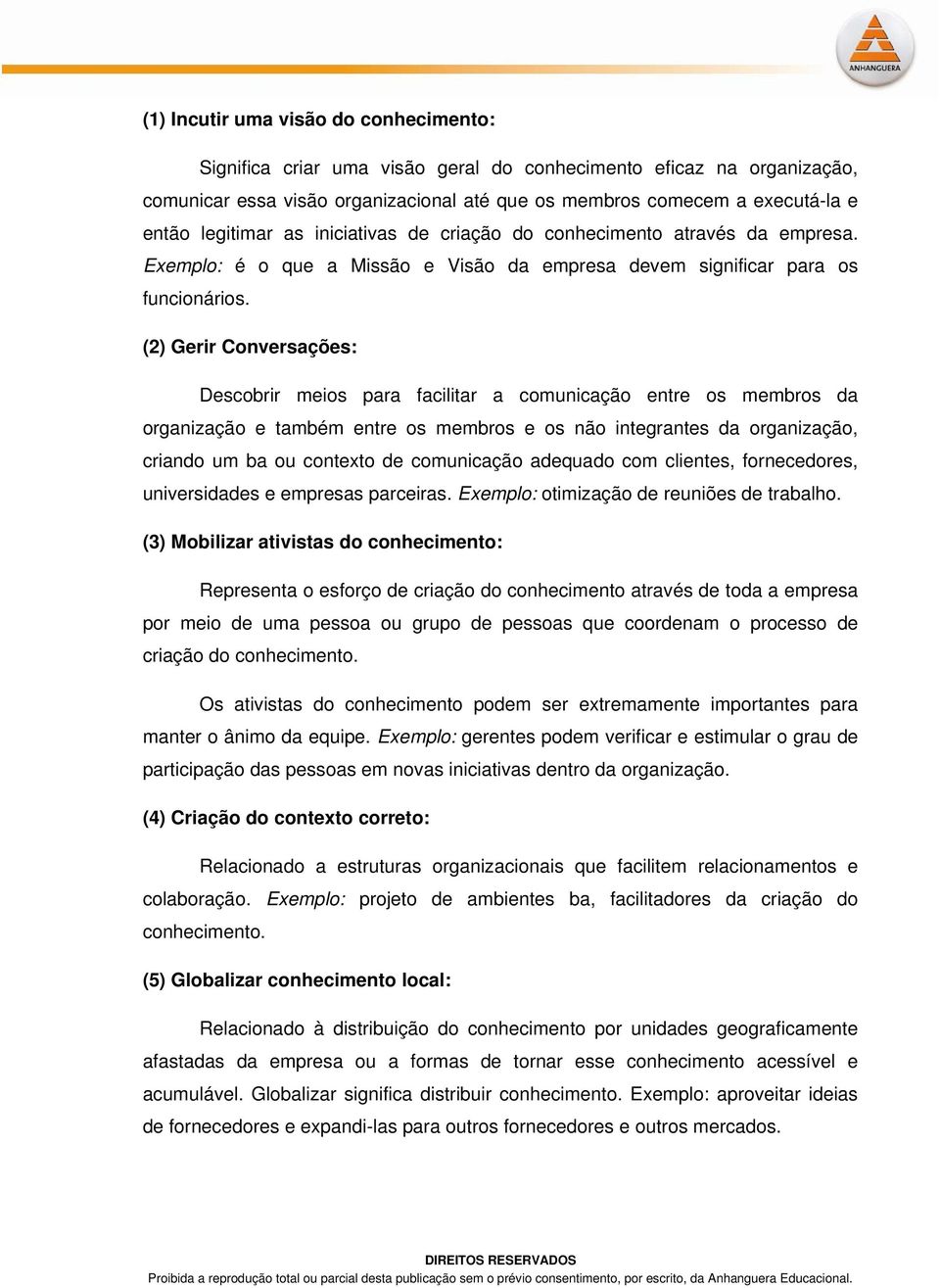 ANHANGUERA

(1) Incutir uma visão do conhecimento:

Significa criar uma visão geral do conhecimento eficaz na organização, comunicar essa visão organizacional até que os membros comecem a executá-la e então legitimar as iniciativas de criação do conhecimento através da empresa. Exemplo: é o que a Missão e Visão da empresa devem significar para os funcionários.

(2) Gerir Conversações:

Descobrir meios para facilitar a comunicação entre os membros da organização e também entre os membros e os não integrantes da organização, criando um ba ou contexto de comunicação adequado com clientes, fornecedores, universidades e empresas parceiras. Exemplo: otimização de reuniões de trabalho.

(3) Mobilizar ativistas do conhecimento:

Representa o esforço de criação do conhecimento através de toda a empresa por meio de uma pessoa ou grupo de pessoas que coordenam o processo de criação do conhecimento.

Os ativistas do conhecimento podem ser extremamente importantes para manter o ânimo da equipe. Exemplo: gerentes podem verificar e estimular o grau de participação das pessoas em novas iniciativas dentro da organização.

(4) Criação do contexto correto:

Relacionado a estruturas organizacionais que facilitem relacionamentos e colaboração. Exemplo: projeto de ambientes ba, facilitadores da criação do conhecimento.

(5) Globalizar conhecimento local:

Relacionado à distribuição do conhecimento por unidades geograficamente afastadas da empresa ou a formas de tornar esse conhecimento acessível e acumulável. Globalizar significa distribuir conhecimento. Exemplo: aproveitar ideias de fornecedores e expandi-las para outros fornecedores e outros mercados.

DIREITOS RESERVADOS
Proibida a reprodução total ou parcial desta publicação sem o prévio consentimento, por escrito, da Anhanguera Educacional.